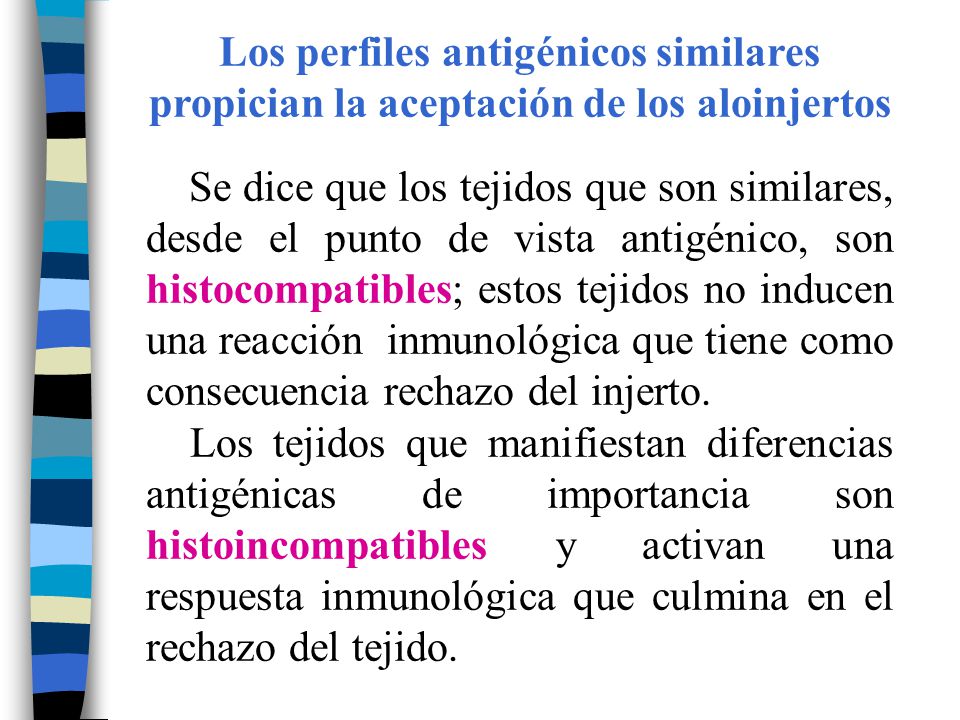 Los perfiles antigénicos similares propician la aceptación de los aloinjertos

Se dice que los tejidos que son similares, desde el punto de vista antigénico, son histocompatibles; estos tejidos no inducen una reacción inmunológica que tiene como consecuencia rechazo del injerto.

Los tejidos que manifiestan diferencias antigénicas de importancia son histoincompatibles y activan una respuesta inmunológica que culmina en el rechazo del tejido.